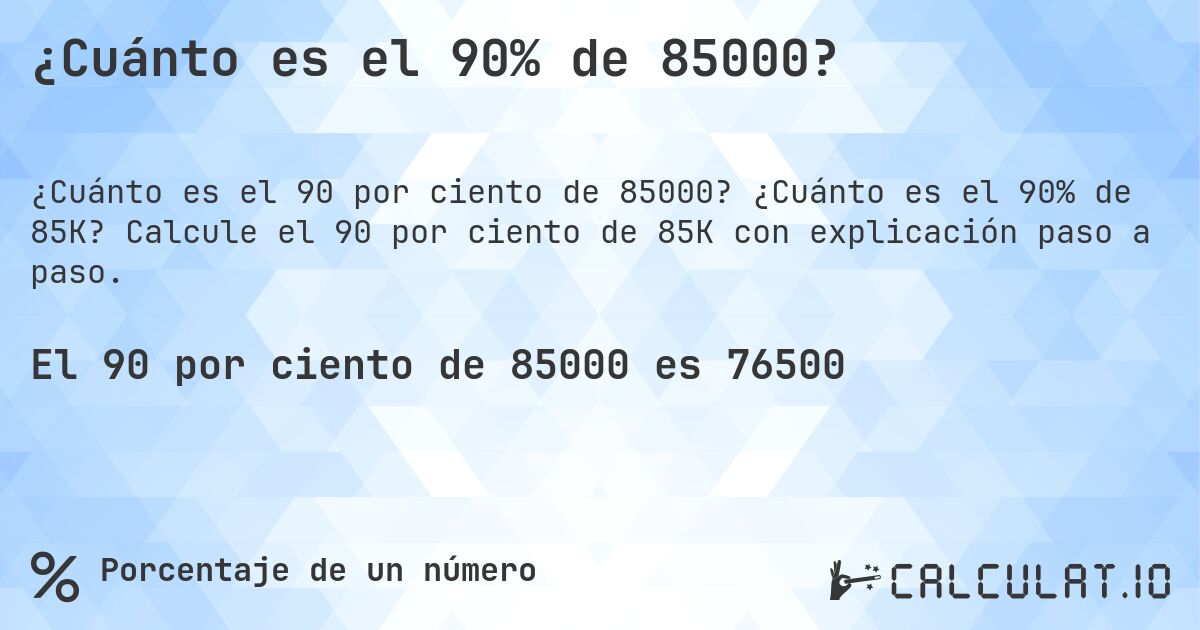 ¿Cuánto es el 90% de 85000?

¿Cuánto es el 90 por ciento de 85000? ¿Cuánto es el 90% de 85K? Calcule el 90 por ciento de 85K con explicación paso a paso.

El 90 por ciento de 85000 es 76500

% Porcentaje de un número

CALCULAT.IO